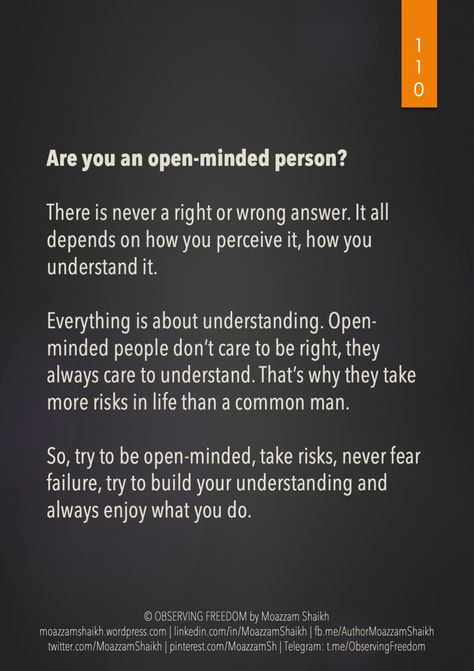 110

Are you an open-minded person?

There is never a right or wrong answer. It all depends on how you perceive it, how you understand it.

Everything is about understanding. Open-minded people don't care to be right, they always care to understand. That's why they take more risks in life than a common man.

So, try to be open-minded, take risks, never fear failure, try to build your understanding and always enjoy what you do.

© OBSERVING FREEDOM by Moazzam Shaikh
moazzamshaikh.wordpress.com | linkedin.com/in/MoazzamShaikh | fb.me/AuthorMoazzamShaikh
twitter.com/MoazzamShaikh | pinterest.com/MoazzamSh | Telegram: t.me/ObservingFreedom